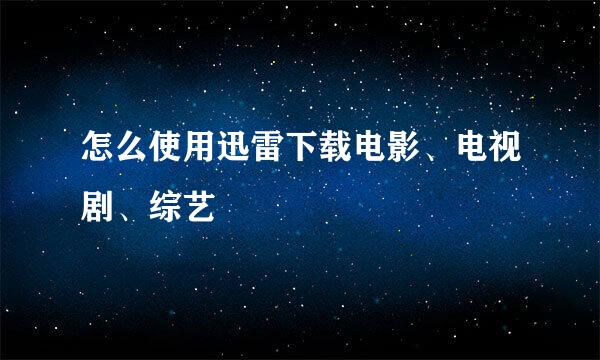 怎么使用迅雷下载电影、电视剧、综艺